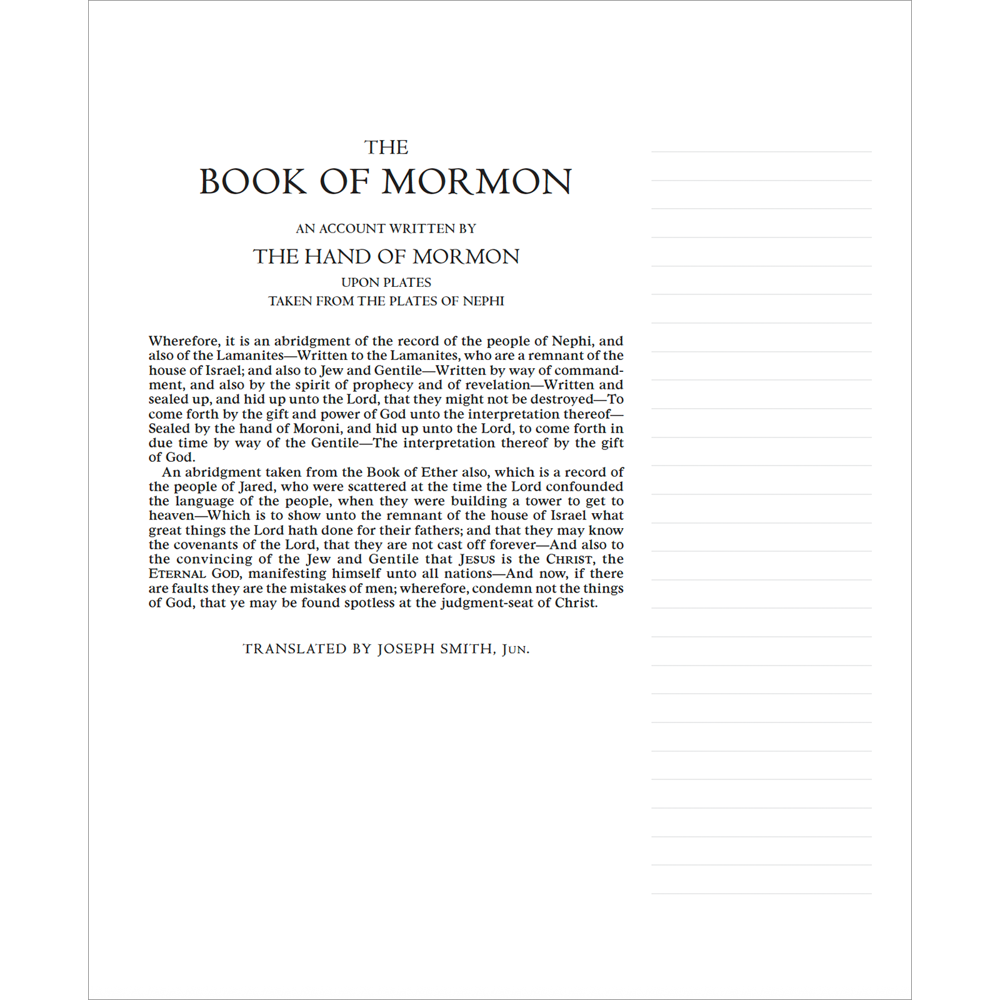 THE
BOOK OF MORMON

AN ACCOUNT WRITTEN BY

THE HAND OF MORMON

UPON PLATES
TAKEN FROM THE PLATES OF NEPHI

Wherefore, it is an abridgment of the record of the people of Nephi, and also of the Lamanites—Written to the Lamanites, who are a remnant of the house of Israel; and also to Jew and Gentile—Written by way of commandment, and also by the spirit of prophecy and of revelation—Written and sealed up, and hid up unto the Lord, that they might not be destroyed—To come forth by the gift and power of God unto the interpretation thereof—Sealed by the hand of Moroni, and hid up unto the Lord, to come forth in due time by way of the Gentile—The interpretation thereof by the gift of God.

An abridgment taken from the Book of Ether also, which is a record of the people of Jared, who were scattered at the time the Lord confounded the language of the people, when they were building a tower to get to heaven—Which is to show unto the remnant of the house of Israel what great things the Lord hath done for their fathers; and that they may know the covenants of the Lord, that they are not cast off forever—And also to the convincing of the Jew and Gentile that JESUS is the CHRIST, the ETERNAL GOD, manifesting himself unto all nations—And now, if there are faults they are the mistakes of men; wherefore, condemn not the things of God, that ye may be found spotless at the judgment-seat of Christ.

TRANSLATED BY JOSEPH SMITH, JUN.